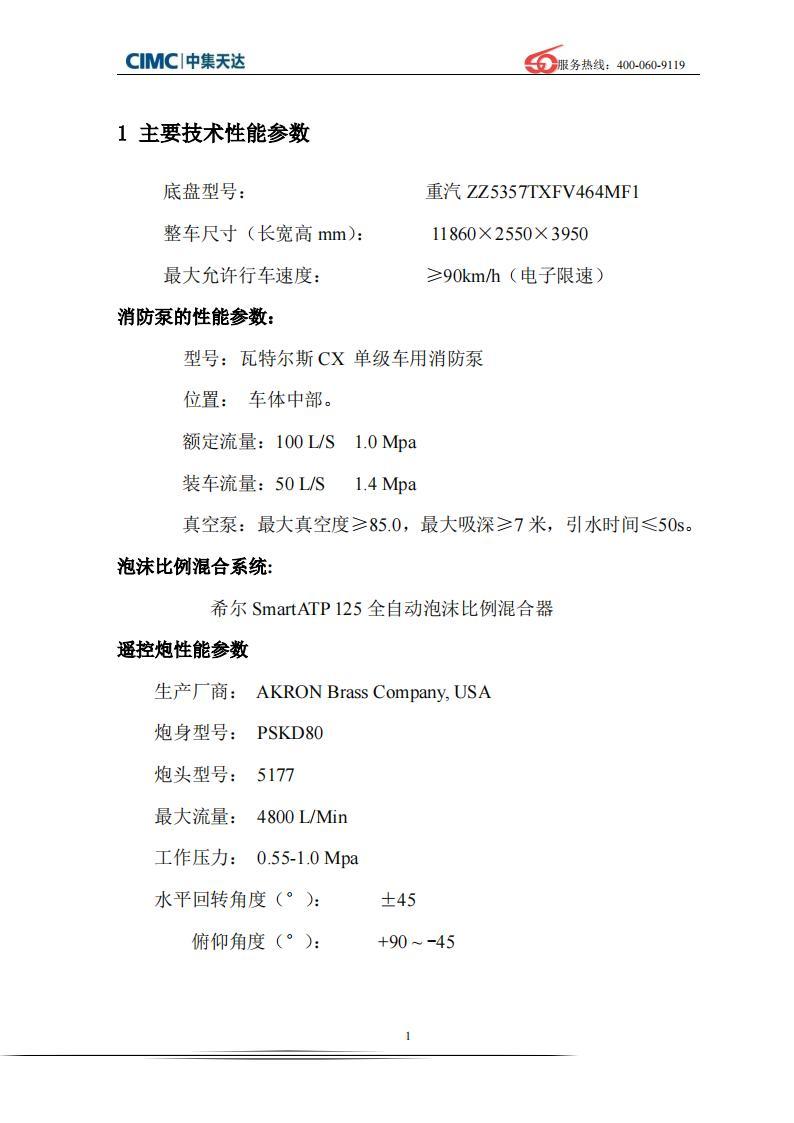 CIMC | 中集天达

服务热线：400-060-9119

1 主要技术性能参数

底盘型号： 重汽 ZZ5357TXFV464MF1

整车尺寸（长宽高 mm）： 11860×2550×3950

最大允许行车速度： ≥90km/h（电子限速）

消防泵的性能参数：

型号：瓦特尔斯 CX 单级车用消防泵

位置： 车体中部。

额定流量：100 L/S 1.0 Mpa

装车流量：50 L/S 1.4 Mpa

真空泵：最大真空度≥85.0，最大吸深≥7 米，引水时间≤50s。

泡沫比例混合系统:

希尔 SmartATP 125 全自动泡沫比例混合器

遥控炮性能参数

生产厂商： AKRON Brass Company, USA

炮身型号： PSKD80

炮头型号： 5177

最大流量： 4800 L/Min

工作压力： 0.55-1.0 Mpa

水平回转角度（°）： ±45

俯仰角度（°）： +90 ~ -45

1